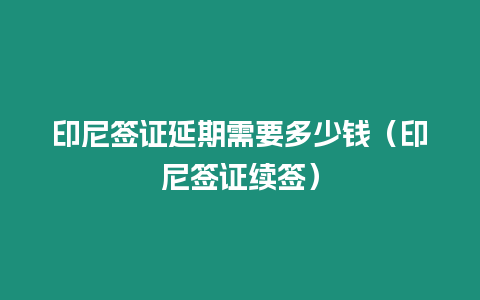 印尼签证延期需要多少钱（印尼签证续签）